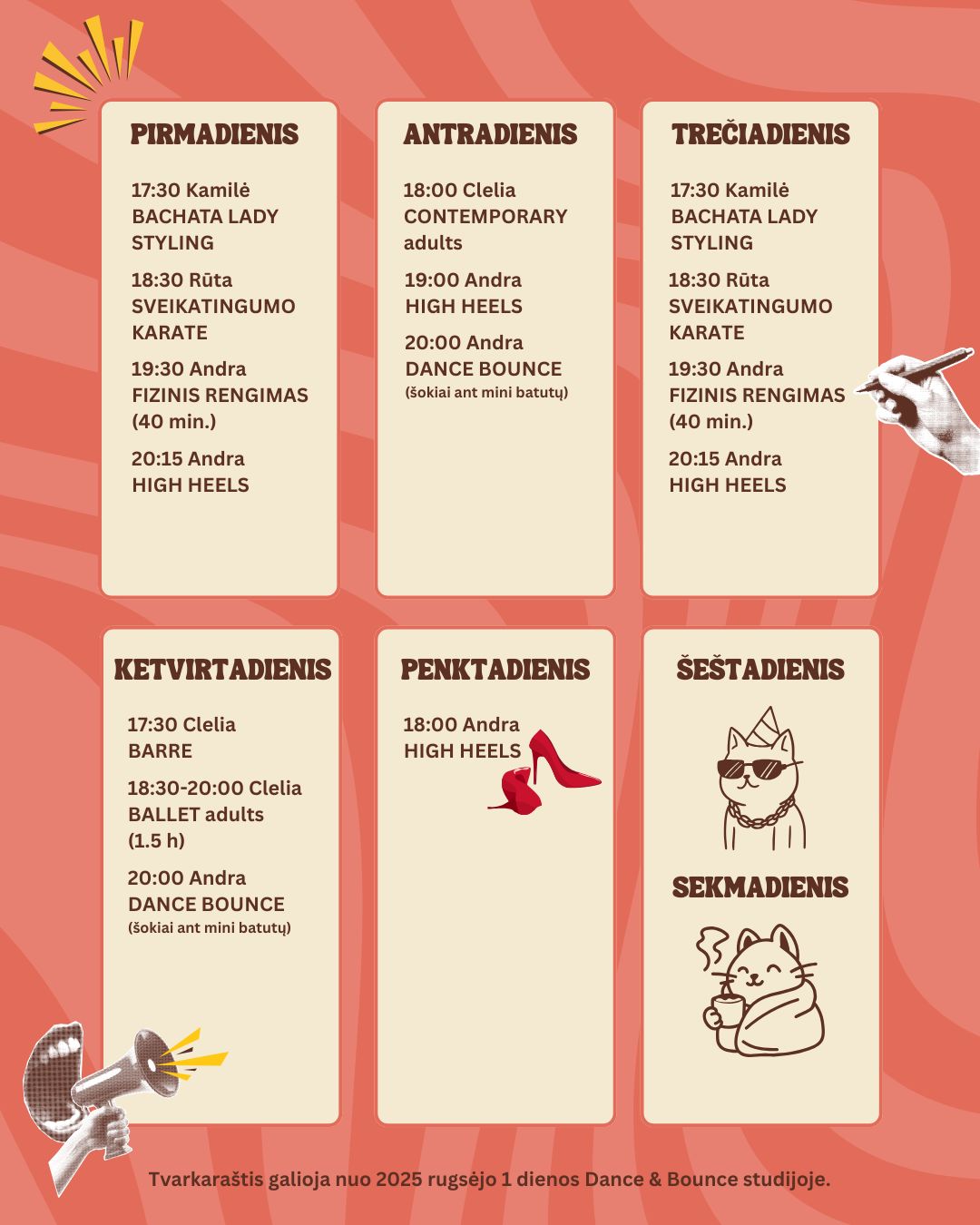 PIRMADIENIS

17:30 Kamilė
BACHATA LADY STYLING

18:30 Rūta
SVEIKATINGUMO KARATE

19:30 Andra
FIZINIS RENGIMAS (40 min.)

20:15 Andra
HIGH HEELS

ANTRADIENIS

18:00 Clelia
CONTEMPORARY adults

19:00 Andra
HIGH HEELS

20:00 Andra
DANCE BOUNCE
(šokiai ant mini batutų)

TREČIADIENIS

17:30 Kamilė
BACHATA LADY STYLING

18:30 Rūta
SVEIKATINGUMO KARATE

19:30 Andra
FIZINIS RENGIMAS (40 min.)

20:15 Andra
HIGH HEELS

KETVIRTADIENIS

17:30 Clelia
BARRE

18:30-20:00 Clelia
BALLET adults (1.5 h)

20:00 Andra
DANCE BOUNCE
(šokiai ant mini batutų)

PENKTADIENIS

18:00 Andra
HIGH HEELS

ŠEŠTADIENIS

SEKMADIENIS

Tvarkaraštis galioja nuo 2025 rugsėjo 1 dienos Dance & Bounce studijoje.